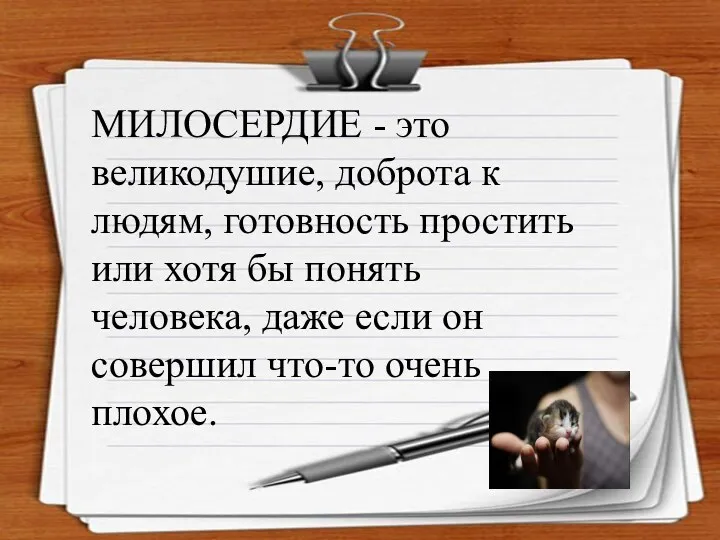 МИЛОСЕРДИЕ - это великодушие, доброта к людям, готовность простить или хотя бы понять человека, даже если он совершил что-то очень плохое.